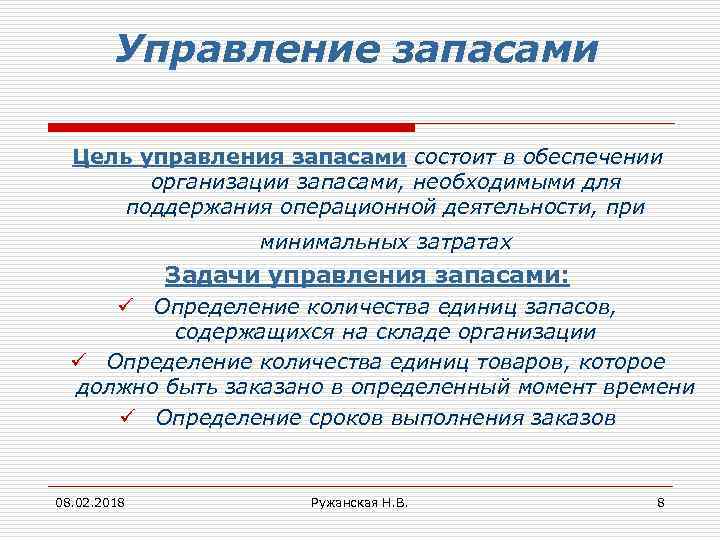 Управление запасами

Цель управления запасами состоит в обеспечении организации запасами, необходимыми для поддержания операционной деятельности, при минимальных затратах

Задачи управления запасами:

✓ Определение количества единиц запасов, содержащихся на складе организации

✓ Определение количества единиц товаров, которое должно быть заказано в определенный момент времени

✓ Определение сроков выполнения заказов

08.02.2018

Ружанская Н.В.

8